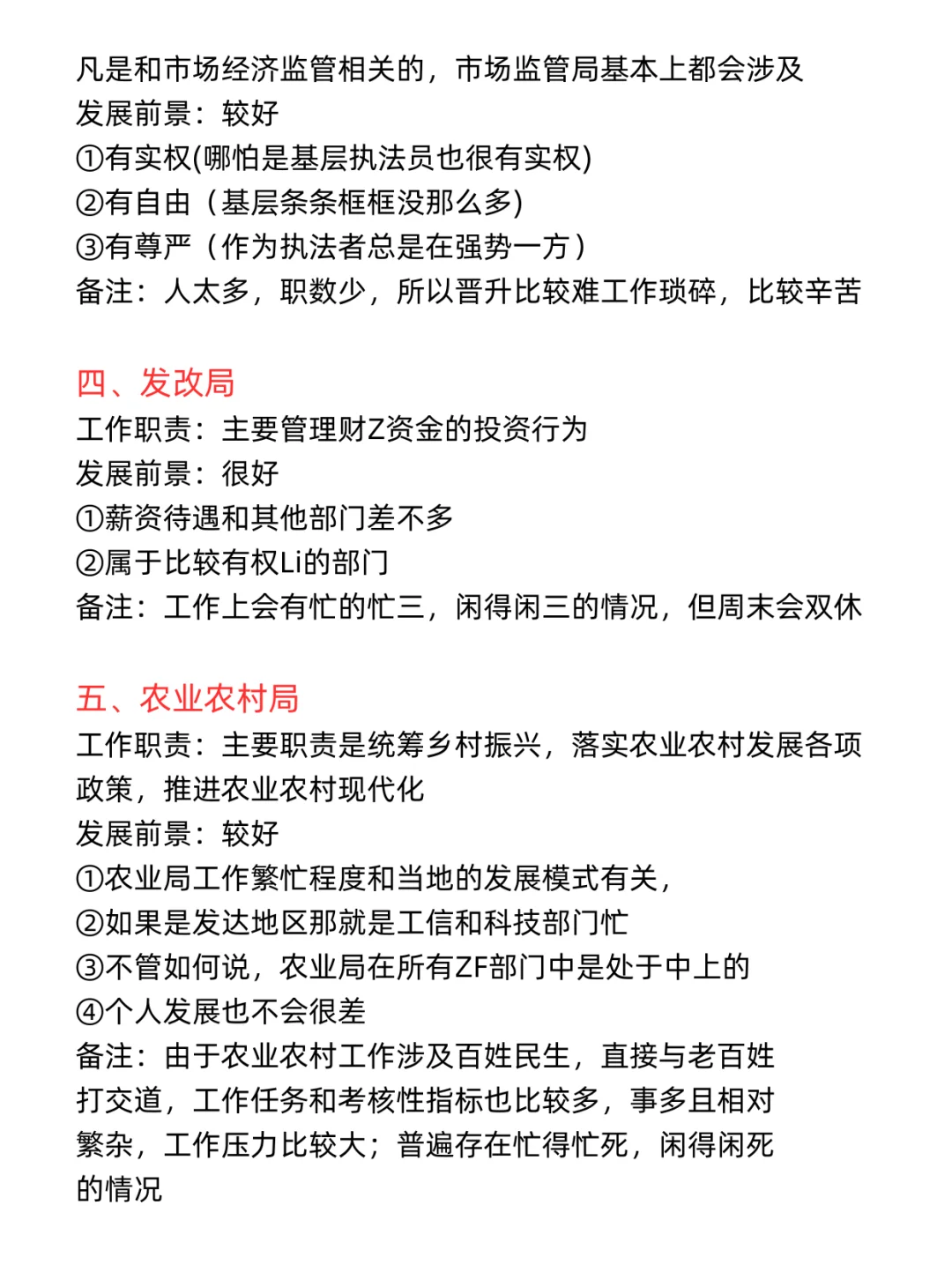 凡是和市场经济监管相关的，市场监管局基本上都会涉及
发展前景：较好
①有实权(哪怕是基层执法员也很有实权)
②有自由（基层条条框框没那么多)
③有尊严（作为执法者总是在强势一方）
备注：人太多，职数少，所以晋升比较难工作琐碎，比较辛苦

四、发改局
工作职责：主要管理财Z资金的投资行为
发展前景：很好
①薪资待遇和其他部门差不多
②属于比较有权Li的部门
备注：工作上会有忙的忙三，闲得闲三的情况，但周末会双休

五、农业农村局
工作职责：主要职责是统筹乡村振兴，落实农业农村发展各项政策，推进农业农村现代化
发展前景：较好
①农业局工作繁忙程度和当地的发展模式有关，
②如果是发达地区那就是工信和科技部门忙
③不管如何说，农业局在所有ZF部门中是处于中上的
④个人发展也不会很差
备注：由于农业农村工作涉及百姓民生，直接与老百姓打交道，工作任务和考核性指标也比较多，事多且相对繁杂，工作压力比较大；普遍存在忙得忙死，闲得闲死的情况